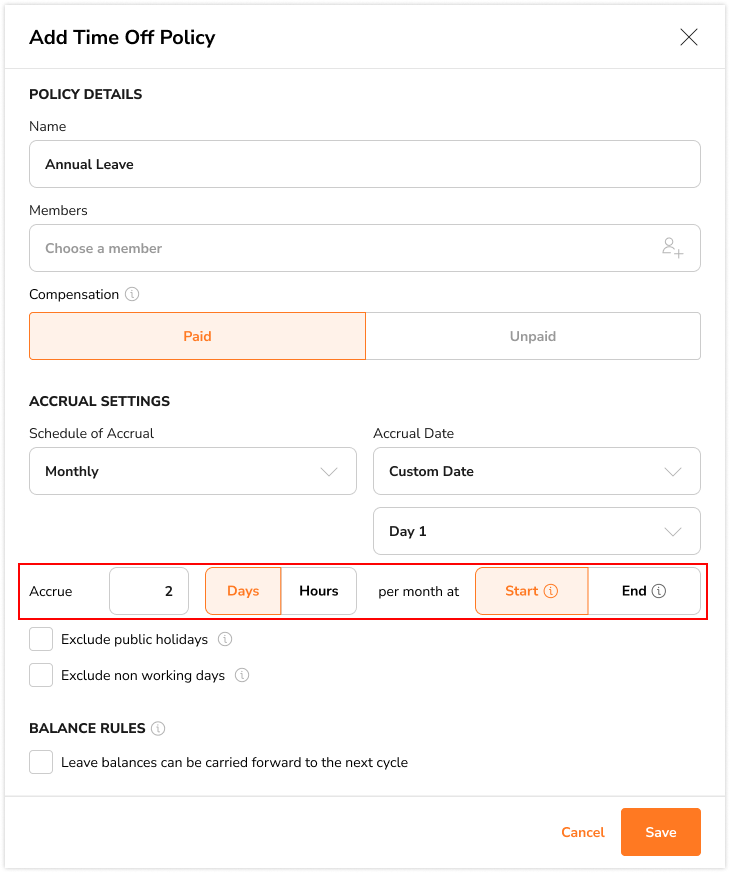 Add Time Off Policy

POLICY DETAILS

Name

Annual Leave

Members

Choose a member

Compensation

Paid

Unpaid

ACCRUAL SETTINGS

Schedule of Accrual

Monthly

Accrual Date

Custom Date

Day 1

Accrue 2 Days Hours per month at Start End

Exclude public holidays

Exclude non working days

BALANCE RULES

Leave balances can be carried forward to the next cycle

Cancel

Save